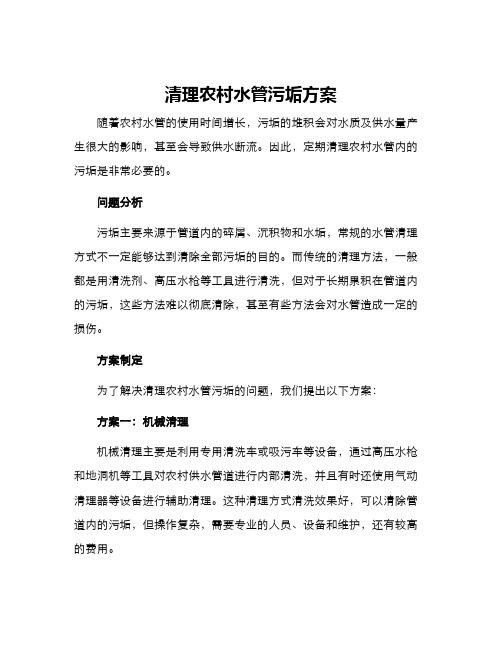 清理农村水管污垢方案

随着农村水管的使用时间增长，污垢的堆积会对水质及供水量产生很大的影响，甚至会导致供水断流。因此，定期清理农村水管内的污垢是非常必要的。

问题分析

污垢主要来源于管道内的碎屑、沉积物和水垢，常规的水管清理方式不一定能够达到清除全部污垢的目的。而传统的清理方法，一般都是用清洗剂、高压水枪等工具进行清洗，但对于长期累积在管道内的污垢，这些方法难以彻底清除，甚至有些方法会对水管造成一定的损伤。

方案制定

为了解决清理农村水管污垢的问题，我们提出以下方案：

方案一：机械清理

机械清理主要是利用专用清洗车或吸污车等设备，通过高压水枪和地洞机等工具对农村供水管道进行内部清洗，并且有时还使用气动清理器等设备进行辅助清理。这种清理方式清洗效果好，可以清除管道内的污垢，但操作复杂，需要专业的人员、设备和维护，还有较高的费用。